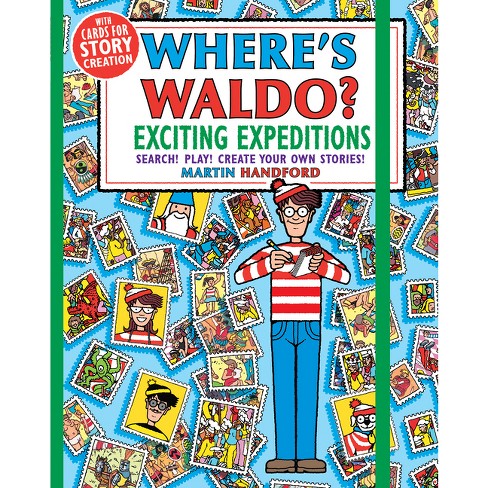 WITH CARDS FOR STORY CREATION

WHERE'S WALDO?

EXCITING EXPEDITIONS

SEARCH! PLAY! CREATE YOUR OWN STORIES!

MARTIN HANDFORD